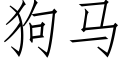 狗马